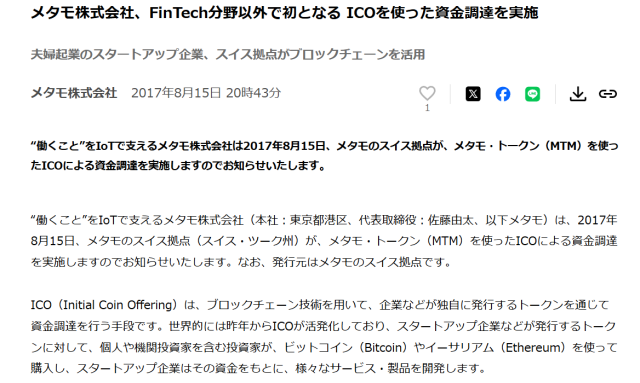 メタモ株式会社、FinTech分野以外で初となる ICOを使った資金調達を実施

夫婦起業のスタートアップ企業、スイス拠点がブロックチェーンを活用

メタモ株式会社　2017年8月15日 20時43分

1

“働くこと”をIoTで支えるメタモ株式会社は2017年8月15日、メタモのスイス拠点が、メタモ・トークン（MTM）を使ったICOによる資金調達を実施しますのでお知らせいたします。

“働くこと”をIoTで支えるメタモ株式会社（本社：東京都港区、代表取締役：佐藤由太、以下メタモ）は、2017年8月15日、メタモのスイス拠点（スイス・ツーク州）が、メタモ・トークン（MTM）を使ったICOによる資金調達を実施しますのでお知らせいたします。なお、発行元はメタモのスイス拠点です。

ICO（Initial Coin Offering）は、ブロックチェーン技術を用いて、企業などが独自に発行するトークンを通じて資金調達を行う手段です。世界的には昨年からICOが活発化しており、スタートアップ企業などが発行するトークンに対して、個人や機関投資家を含む投資家が、ビットコイン（Bitcoin）やイーサリアム（Ethereum）を使って購入し、スタートアップ企業はその資金をもとに、様々なサービス・製品を開発します。